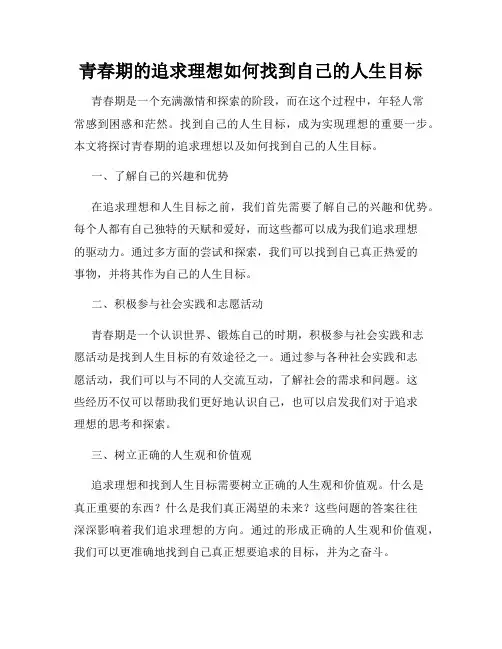 青春期的追求理想如何找到自己的人生目标

青春期是一个充满激情和探索的阶段，而在这个过程中，年轻人常常感到困惑和茫然。找到自己的人生目标，成为实现理想的重要一步。本文将探讨青春期的追求理想以及如何找到自己的人生目标。

一、了解自己的兴趣和优势

在追求理想和人生目标之前，我们首先需要了解自己的兴趣和优势。每个人都有自己独特的天赋和爱好，而这些都可以成为我们追求理想的驱动力。通过多方面的尝试和探索，我们可以找到自己真正热爱的事物，并将其作为自己的人生目标。

二、积极参与社会实践和志愿活动

青春期是一个认识世界、锻炼自己的时期，积极参与社会实践和志愿活动是找到人生目标的有效途径之一。通过参与各种社会实践和志愿活动，我们可以与不同的人交流互动，了解社会的需求和问题。这些经历不仅可以帮助我们更好地认识自己，也可以启发我们对于追求理想的思考和探索。

三、树立正确的人生观和价值观

追求理想和找到人生目标需要树立正确的人生观和价值观。什么是真正重要的东西？什么是我们真正渴望的未来？这些问题的答案往往深深影响着我们追求理想的方向。通过的形成正确的人生观和价值观，我们可以更准确地找到自己真正想要追求的目标，并为之奋斗。